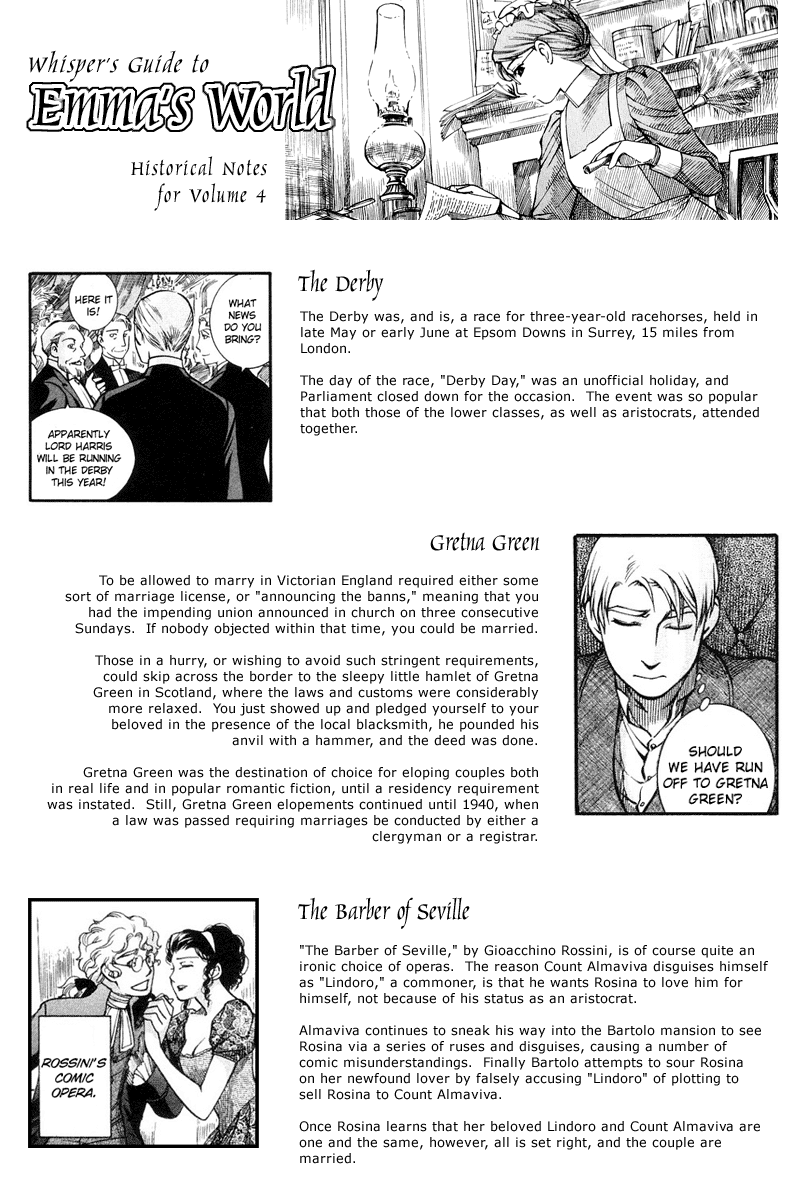 Whisper's Guide to
Emma's World

Historical Notes for Volume 4

HERE IT IS!

WHAT NEWS DO YOU BRING?

APPARENTLY LORD HARRIS WILL BE RUNNING IN THE DERBY THIS YEAR!

The Derby

The Derby was, and is, a race for three-year-old racehorses, held in late May or early June at Epsom Downs in Surrey, 15 miles from London.

The day of the race, "Derby Day," was an unofficial holiday, and Parliament closed down for the occasion. The event was so popular that both those of the lower classes, as well as aristocrats, attended together.

Gretna Green

To be allowed to marry in Victorian England required either some sort of marriage license, or "announcing the banns," meaning that you had the impending union announced in church on three consecutive Sundays. If nobody objected within that time, you could be married.

Those in a hurry, or wishing to avoid such stringent requirements, could skip across the border to the sleepy little hamlet of Gretna Green in Scotland, where the laws and customs were considerably more relaxed. You just showed up and pledged yourself to your beloved in the presence of the local blacksmith, he pounded his anvil with a hammer, and the deed was done.

Gretna Green was the destination of choice for eloping couples both in real life and in popular romantic fiction, until a residency requirement was instated. Still, Gretna Green elopements continued until 1940, when a law was passed requiring marriages be conducted by either a clergyman or a registrar.

SHOULD WE HAVE RUN OFF TO GRETNA GREEN?

ROSSINI'S COMIC OPERA.

The Barber of Seville

"The Barber of Seville," by Gioacchino Rossini, is of course quite an ironic choice of operas. The reason Count Almaviva disguises himself as "Lindoro," a commoner, is that he wants Rosina to love him for himself, not because of his status as an aristocrat.

Almaviva continues to sneak his way into the Bartolo mansion to see Rosina via a series of ruses and disguises, causing a number of comic misunderstandings. Finally Bartolo attempts to sour Rosina on her newfound lover by falsely accusing "Lindoro" of plotting to sell Rosina to Count Almaviva.

Once Rosina learns that her beloved Lindoro and Count Almaviva are one and the same, however, all is set right, and the couple are married.